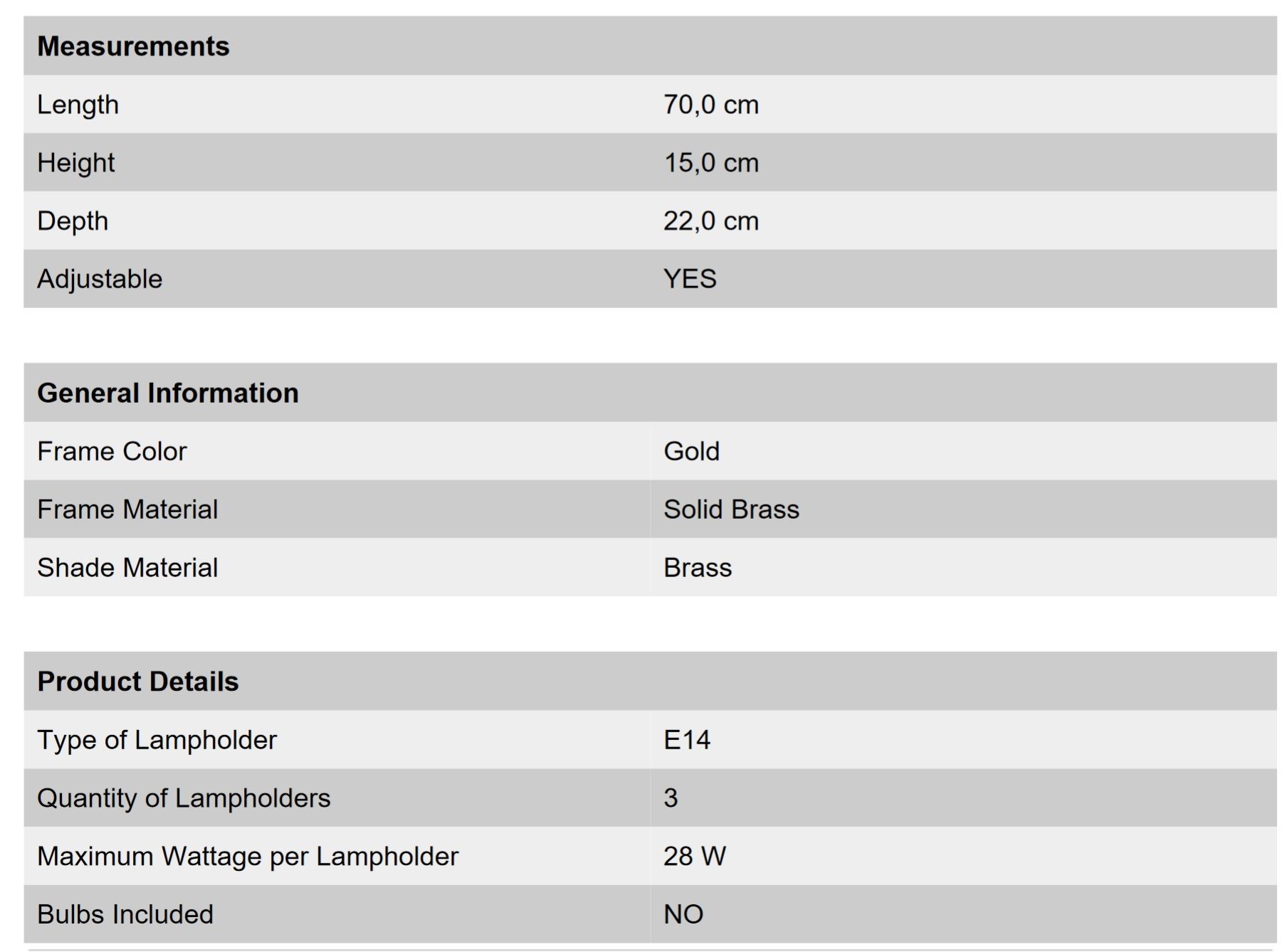 | Measurements | |
|---|---|
| Length | 70,0 cm |
| Height | 15,0 cm |
| Depth | 22,0 cm |
| Adjustable | YES |

| General Information | |
|---|---|
| Frame Color | Gold |
| Frame Material | Solid Brass |
| Shade Material | Brass |

| Product Details | |
|---|---|
| Type of Lampholder | E14 |
| Quantity of Lampholders | 3 |
| Maximum Wattage per Lampholder | 28 W |
| Bulbs Included | NO |